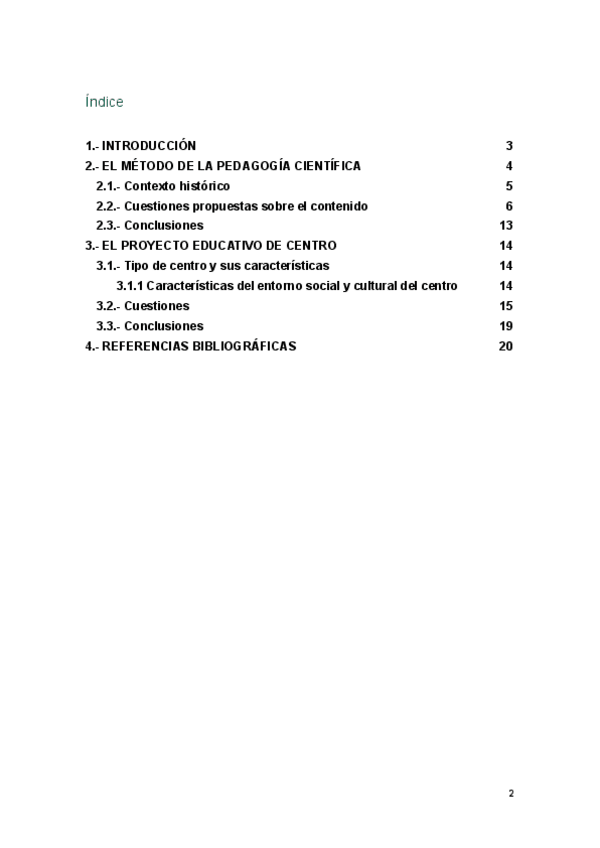 Índice

1.- INTRODUCCIÓN 3
2.- EL MÉTODO DE LA PEDAGOGÍA CIENTÍFICA 4
2.1.- Contexto histórico 5
2.2.- Cuestiones propuestas sobre el contenido 6
2.3.- Conclusiones 13
3.- EL PROYECTO EDUCATIVO DE CENTRO 14
3.1.- Tipo de centro y sus características 14
3.1.1 Características del entorno social y cultural del centro 14
3.2.- Cuestiones 15
3.3.- Conclusiones 19
4.- REFERENCIAS BIBLIOGRÁFICAS 20

2